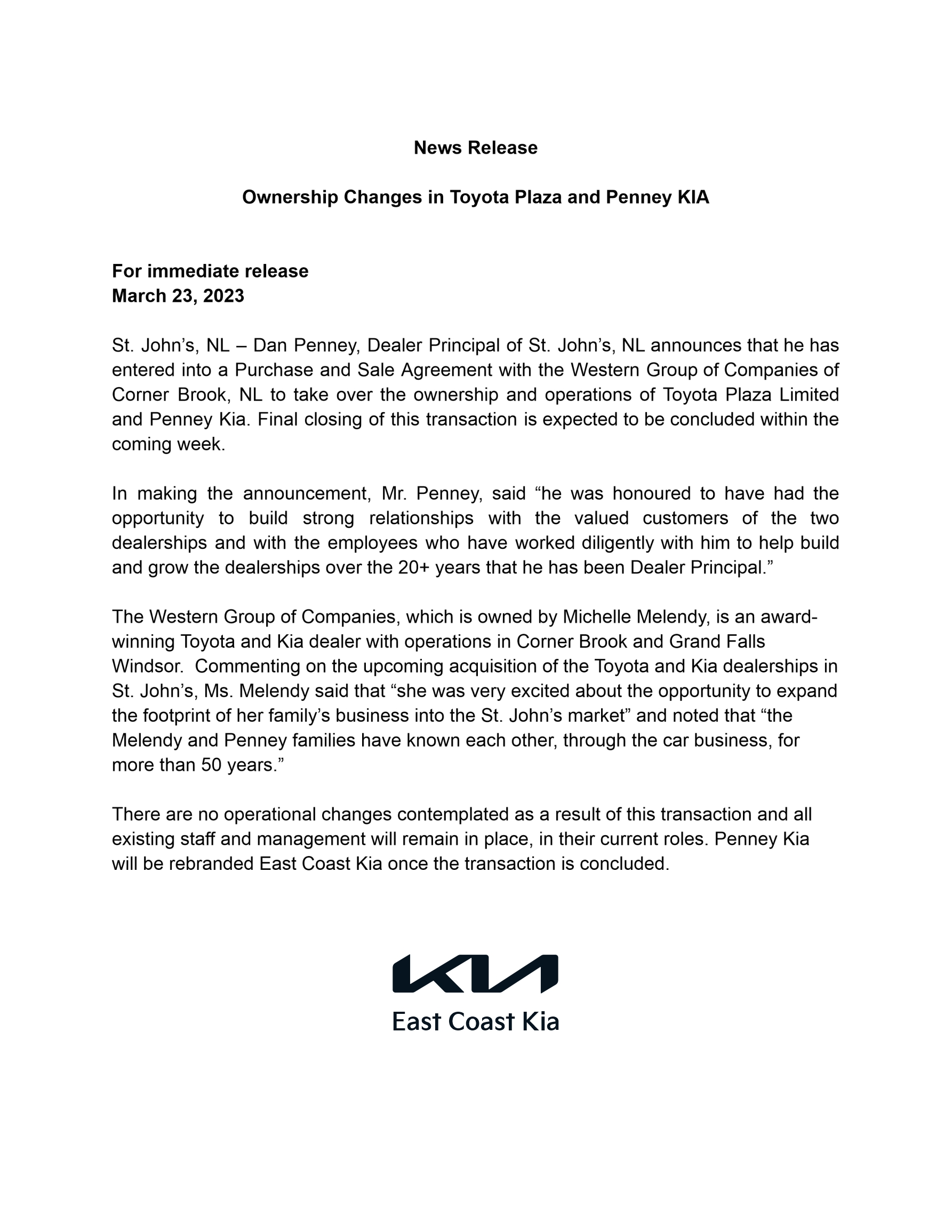 News Release

Ownership Changes in Toyota Plaza and Penney KIA

For immediate release
March 23, 2023

St. John’s, NL – Dan Penney, Dealer Principal of St. John’s, NL announces that he has entered into a Purchase and Sale Agreement with the Western Group of Companies of Corner Brook, NL to take over the ownership and operations of Toyota Plaza Limited and Penney Kia. Final closing of this transaction is expected to be concluded within the coming week.

In making the announcement, Mr. Penney, said “he was honoured to have had the opportunity to build strong relationships with the valued customers of the two dealerships and with the employees who have worked diligently with him to help build and grow the dealerships over the 20+ years that he has been Dealer Principal.”

The Western Group of Companies, which is owned by Michelle Melendy, is an award-winning Toyota and Kia dealer with operations in Corner Brook and Grand Falls Windsor. Commenting on the upcoming acquisition of the Toyota and Kia dealerships in St. John’s, Ms. Melendy said that “she was very excited about the opportunity to expand the footprint of her family’s business into the St. John’s market” and noted that “the Melendy and Penney families have known each other, through the car business, for more than 50 years.”

There are no operational changes contemplated as a result of this transaction and all existing staff and management will remain in place, in their current roles. Penney Kia will be rebranded East Coast Kia once the transaction is concluded.

KIA
East Coast Kia